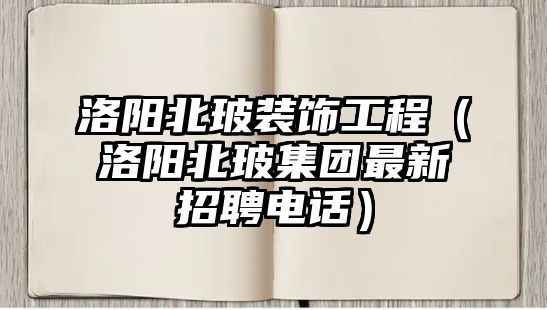 洛阳北玻装饰工程（洛阳北玻集团最新招聘电话）